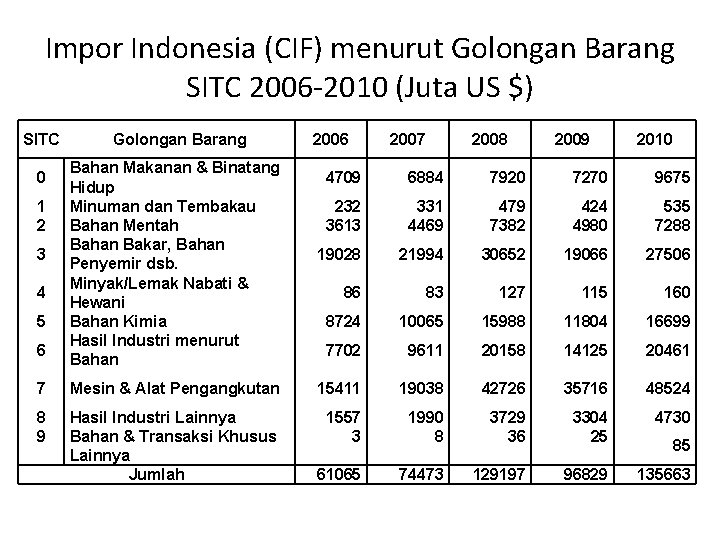 Impor Indonesia (CIF) menurut Golongan Barang SITC 2006-2010 (Juta US $)

| SITC | Golongan Barang | 2006 | 2007 | 2008 | 2009 | 2010 |
|---|---|---|---|---|---|---|
| 0 | Bahan Makanan & Binatang Hidup | 4709 | 6884 | 7920 | 7270 | 9675 |
| 1 | Minuman dan Tembakau | 232 | 331 | 479 | 424 | 535 |
| 2 | Bahan Mentah | 3613 | 4469 | 7382 | 4980 | 7288 |
| 3 | Bahan Bakar, Bahan Penyemir dsb. | 19028 | 21994 | 30652 | 19066 | 27506 |
| 4 | Minyak/Lemak Nabati & Hewani | 86 | 83 | 127 | 115 | 160 |
| 5 | Bahan Kimia | 8724 | 10065 | 15988 | 11804 | 16699 |
| 6 | Hasil Industri menurut Bahan | 7702 | 9611 | 20158 | 14125 | 20461 |
| 7 | Mesin & Alat Pengangkutan | 15411 | 19038 | 42726 | 35716 | 48524 |
| 8 | Hasil Industri Lainnya | 1557 | 1990 | 3729 | 3304 | 4730 |
| 9 | Bahan & Transaksi Khusus Lainnya | 3 | 8 | 36 | 25 | 85 |
| | Jumlah | 61065 | 74473 | 129197 | 96829 | 135663 |